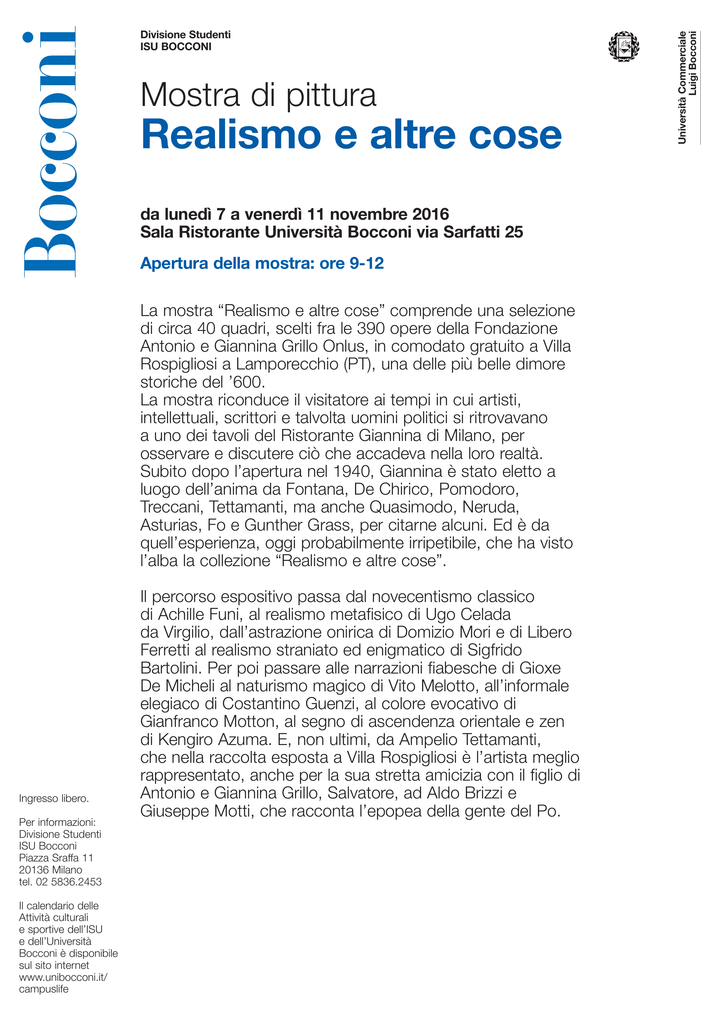 Bocconi

Divisione Studenti
ISU BOCCONI

Università Commerciale
Luigi Bocconi

Mostra di pittura
Realismo e altre cose

da lunedì 7 a venerdì 11 novembre 2016
Sala Ristorante Università Bocconi via Sarfatti 25

Apertura della mostra: ore 9-12

La mostra “Realismo e altre cose” comprende una selezione di circa 40 quadri, scelti fra le 390 opere della Fondazione Antonio e Giannina Grillo Onlus, in comodato gratuito a Villa Rospigliosi a Lamporecchio (PT), una delle più belle dimore storiche del ’600.
La mostra riconduce il visitatore ai tempi in cui artisti, intellettuali, scrittori e talvolta uomini politici si ritrovavano a uno dei tavoli del Ristorante Giannina di Milano, per osservare e discutere ciò che accadeva nella loro realtà. Subito dopo l’apertura nel 1940, Giannina è stato eletto a luogo dell’anima da Fontana, De Chirico, Pomodoro, Treccani, Tettamanti, ma anche Quasimodo, Neruda, Asturias, Fo e Gunther Grass, per citarne alcuni. Ed è da quell’esperienza, oggi probabilmente irripetibile, che ha visto l’alba la collezione “Realismo e altre cose”.

Il percorso espositivo passa dal novecentismo classico di Achille Funi, al realismo metafisico di Ugo Celada da Virgilio, dall’astrazione onirica di Domizio Mori e di Libero Ferretti al realismo straniato ed enigmatico di Sigfrido Bartolini. Per poi passare alle narrazioni fiabesche di Gioxe De Micheli al naturismo magico di Vito Melotto, all’informale elegiaco di Costantino Guenzi, al colore evocativo di Gianfranco Motton, al segno di ascendenza orientale e zen di Kengiro Azuma. E, non ultimi, da Ampelio Tettamanti, che nella raccolta esposta a Villa Rospigliosi è l’artista meglio rappresentato, anche per la sua stretta amicizia con il figlio di Antonio e Giannina Grillo, Salvatore, ad Aldo Brizzi e Giuseppe Motti, che racconta l’epopea della gente del Po.

Ingresso libero.

Per informazioni:
Divisione Studenti
ISU Bocconi
Piazza Sraffa 11
20136 Milano
tel. 02 5836.2453

Il calendario delle Attività culturali e sportive dell’ISU e dell’Università Bocconi è disponibile sul sito internet www.unibocconi.it/campuslife